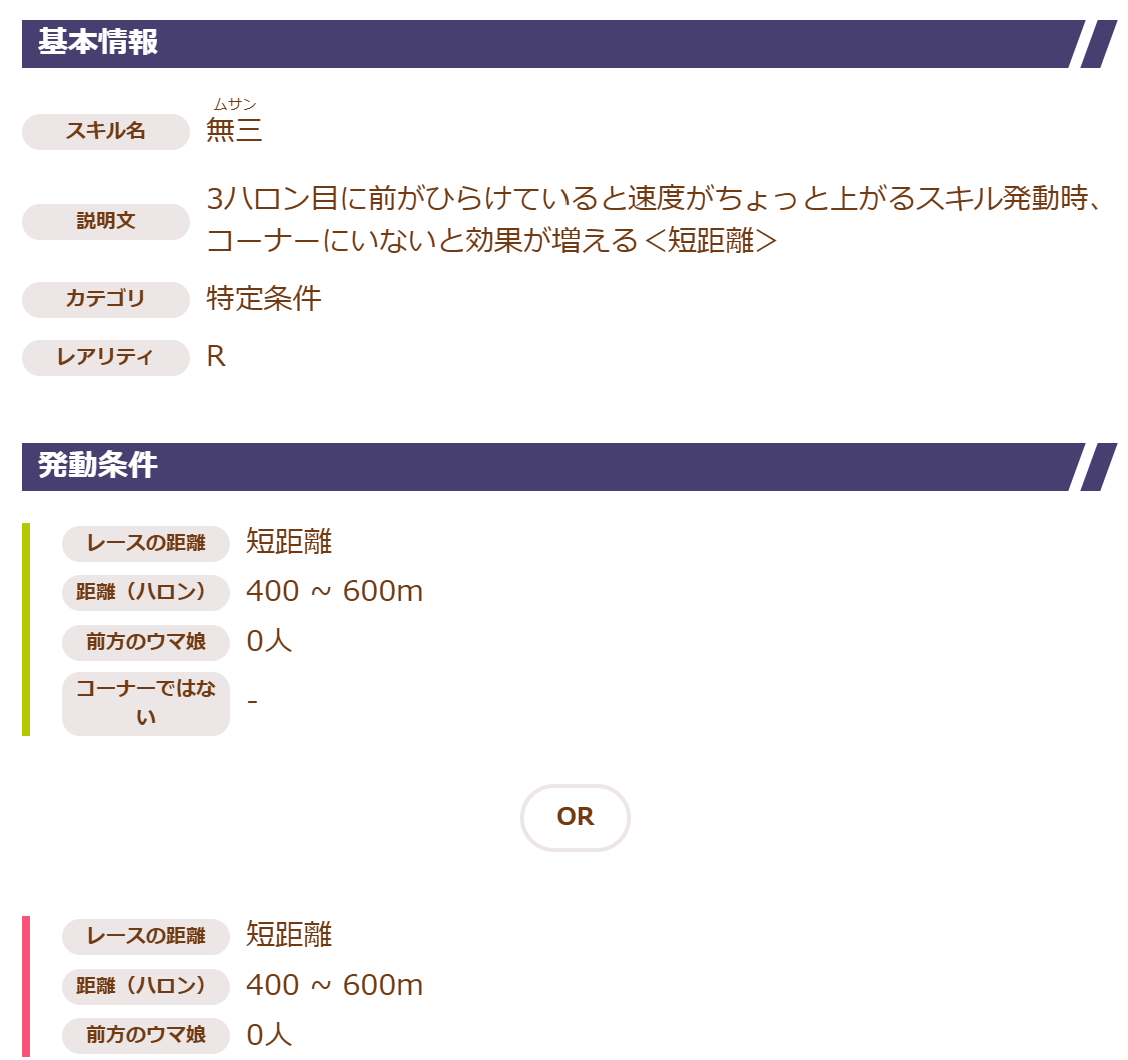 基本情報

スキル名　ムサン
無三

説明文　3ハロン目に前がひらけていると速度がちょっと上がるスキル発動時、コーナーにいないと効果が増える＜短距離＞

カテゴリ　特定条件

レアリティ　R

発動条件

レースの距離　短距離
距離（ハロン）　400 ~ 600m
前方のウマ娘　0人
コーナーではない　-

OR

レースの距離　短距離
距離（ハロン）　400 ~ 600m
前方のウマ娘　0人